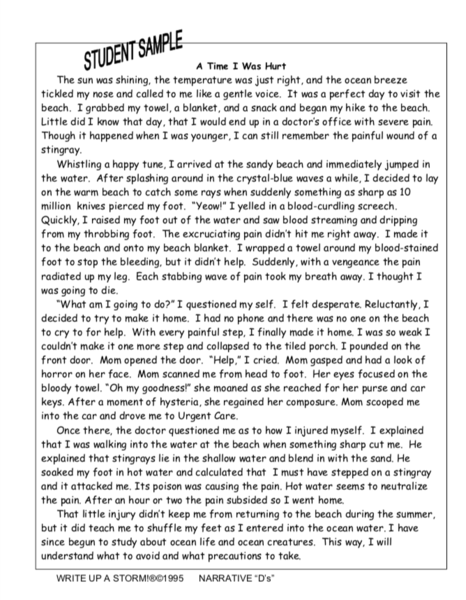 STUDENT SAMPLE

A Time I Was Hurt

The sun was shining, the temperature was just right, and the ocean breeze tickled my nose and called to me like a gentle voice. It was a perfect day to visit the beach. I grabbed my towel, a blanket, and a snack and began my hike to the beach. Little did I know that day, that I would end up in a doctor's office with severe pain. Though it happened when I was younger, I can still remember the painful wound of a stingray.

Whistling a happy tune, I arrived at the sandy beach and immediately jumped in the water. After splashing around in the crystal-blue waves a while, I decided to lay on the warm beach to catch some rays when suddenly something as sharp as 10 million knives pierced my foot. "Yeow!" I yelled in a blood-curdling screech. Quickly, I raised my foot out of the water and saw blood streaming and dripping from my throbbing foot. The excruciating pain didn't hit me right away. I made it to the beach and onto my beach blanket. I wrapped a towel around my blood-stained foot to stop the bleeding, but it didn't help. Suddenly, with a vengeance the pain radiated up my leg. Each stabbing wave of pain took my breath away. I thought I was going to die.

"What am I going to do?" I questioned my self. I felt desperate. Reluctantly, I decided to try to make it home. I had no phone and there was no one on the beach to cry to for help. With every painful step, I finally made it home. I was so weak I couldn't make it one more step and collapsed to the tiled porch. I pounded on the front door. Mom opened the door. "Help," I cried. Mom gasped and had a look of horror on her face. Mom scanned me from head to foot. Her eyes focused on the bloody towel. "Oh my goodness!" she moaned as she reached for her purse and car keys. After a moment of hysteria, she regained her composure. Mom scooped me into the car and drove me to Urgent Care.

Once there, the doctor questioned me as to how I injured myself. I explained that I was walking into the water at the beach when something sharp cut me. He explained that stingrays lie in the shallow water and blend in with the sand. He soaked my foot in hot water and calculated that I must have stepped on a stingray and it attacked me. Its poison was causing the pain. Hot water seems to neutralize the pain. After an hour or two the pain subsided so I went home.

That little injury didn't keep me from returning to the beach during the summer, but it did teach me to shuffle my feet as I entered into the ocean water. I have since begun to study about ocean life and ocean creatures. This way, I will understand what to avoid and what precautions to take.

WRITE UP A STORM!®©1995 NARRATIVE "D's"